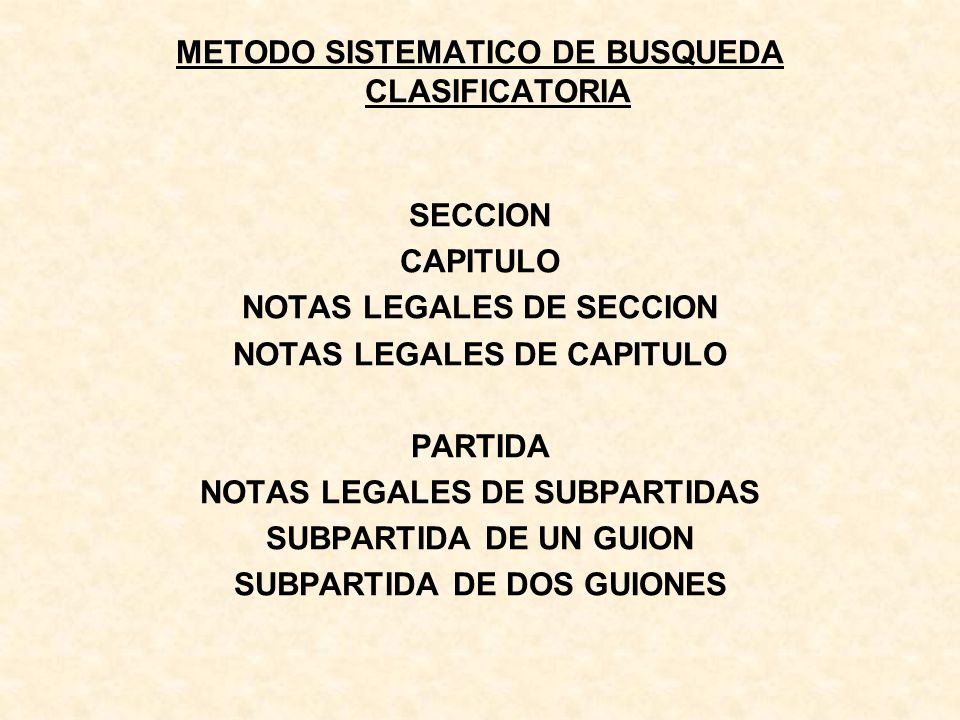 METODO SISTEMATICO DE BUSQUEDA CLASIFICATORIA

SECCION
CAPITULO
NOTAS LEGALES DE SECCION
NOTAS LEGALES DE CAPITULO

PARTIDA
NOTAS LEGALES DE SUBPARTIDAS
SUBPARTIDA DE UN GUION
SUBPARTIDA DE DOS GUIONES